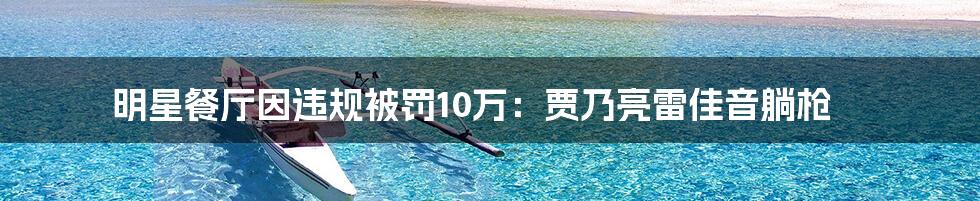 明星餐厅因违规被罚10万：贾乃亮雷佳音躺枪